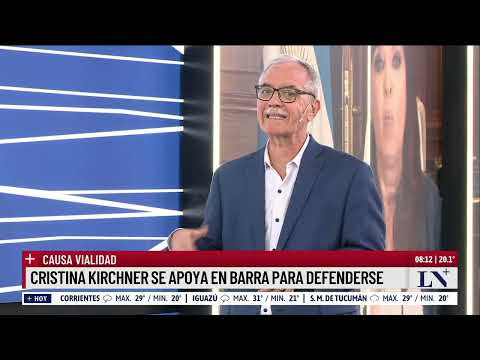 + CAUSA VIALIDAD

08:12 | 20.1°

CRISTINA KIRCHNER SE APOYA EN BARRA PARA DEFENDERSE

LN+

+ HOY CORRIENTES MAX. 29° / MIN. 20° | IGUAZÚ MAX. 31° / MIN. 21° | S.M. DE TUCUMÁN MAX. 29° / MIN. 20°